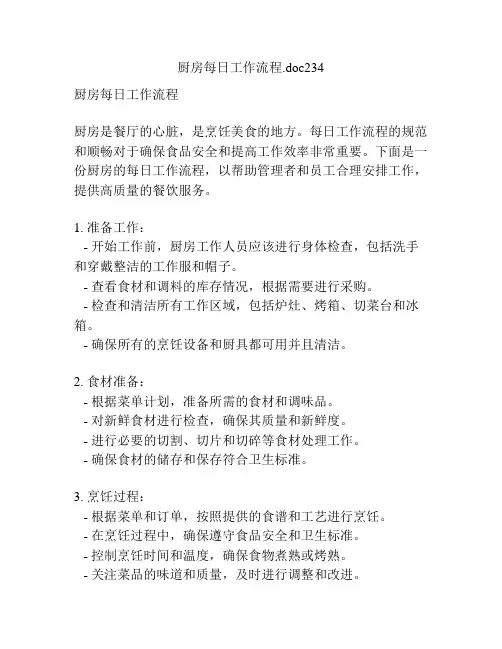 厨房每日工作流程.doc234

厨房每日工作流程

厨房是餐厅的心脏，是烹饪美食的地方。每日工作流程的规范和顺畅对于确保食品安全和提高工作效率非常重要。下面是一份厨房的每日工作流程，以帮助管理者和员工合理安排工作，提供高质量的餐饮服务。

1. 准备工作：
- 开始工作前，厨房工作人员应该进行身体检查，包括洗手和穿戴整洁的工作服和帽子。
- 查看食材和调料的库存情况，根据需要进行采购。
- 检查和清洁所有工作区域，包括炉灶、烤箱、切菜台和冰箱。
- 确保所有的烹饪设备和厨具都可用并且清洁。

2. 食材准备：
- 根据菜单计划，准备所需的食材和调味品。
- 对新鲜食材进行检查，确保其质量和新鲜度。
- 进行必要的切割、切片和切碎等食材处理工作。
- 确保食材的储存和保存符合卫生标准。

3. 烹饪过程：
- 根据菜单和订单，按照提供的食谱和工艺进行烹饪。
- 在烹饪过程中，确保遵守食品安全和卫生标准。
- 控制烹饪时间和温度，确保食物煮熟或烤熟。
- 关注菜品的味道和质量，及时进行调整和改进。